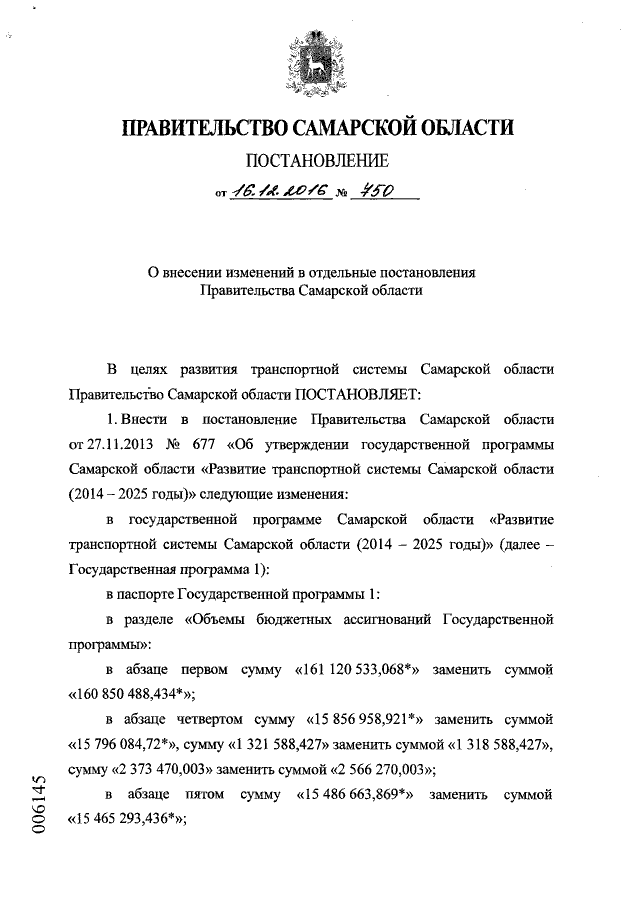 ПРАВИТЕЛЬСТВО САМАРСКОЙ ОБЛАСТИ

ПОСТАНОВЛЕНИЕ

от 16.12.2016 № 750

О внесении изменений в отдельные постановления Правительства Самарской области

В целях развития транспортной системы Самарской области Правительство Самарской области ПОСТАНОВЛЯЕТ:

1. Внести в постановление Правительства Самарской области от 27.11.2013 № 677 «Об утверждении государственной программы Самарской области «Развитие транспортной системы Самарской области (2014 – 2025 годы)» следующие изменения:

в государственной программе Самарской области «Развитие транспортной системы Самарской области (2014 – 2025 годы)» (далее – Государственная программа 1):

в паспорте Государственной программы 1:

в разделе «Объемы бюджетных ассигнований Государственной программы»:

в абзаце первом сумму «161 120 533,068*» заменить суммой «160 850 488,434*»;

в абзаце четвертом сумму «15 856 958,921*» заменить суммой «15 796 084,72*», сумму «1 321 588,427» заменить суммой «1 318 588,427», сумму «2 373 470,003» заменить суммой «2 566 270,003»;

в абзаце пятом сумму «15 486 663,869*» заменить суммой «15 465 293,436*»;

006145